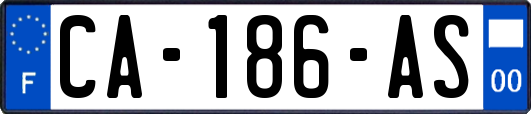 F
CA-186-AS
00